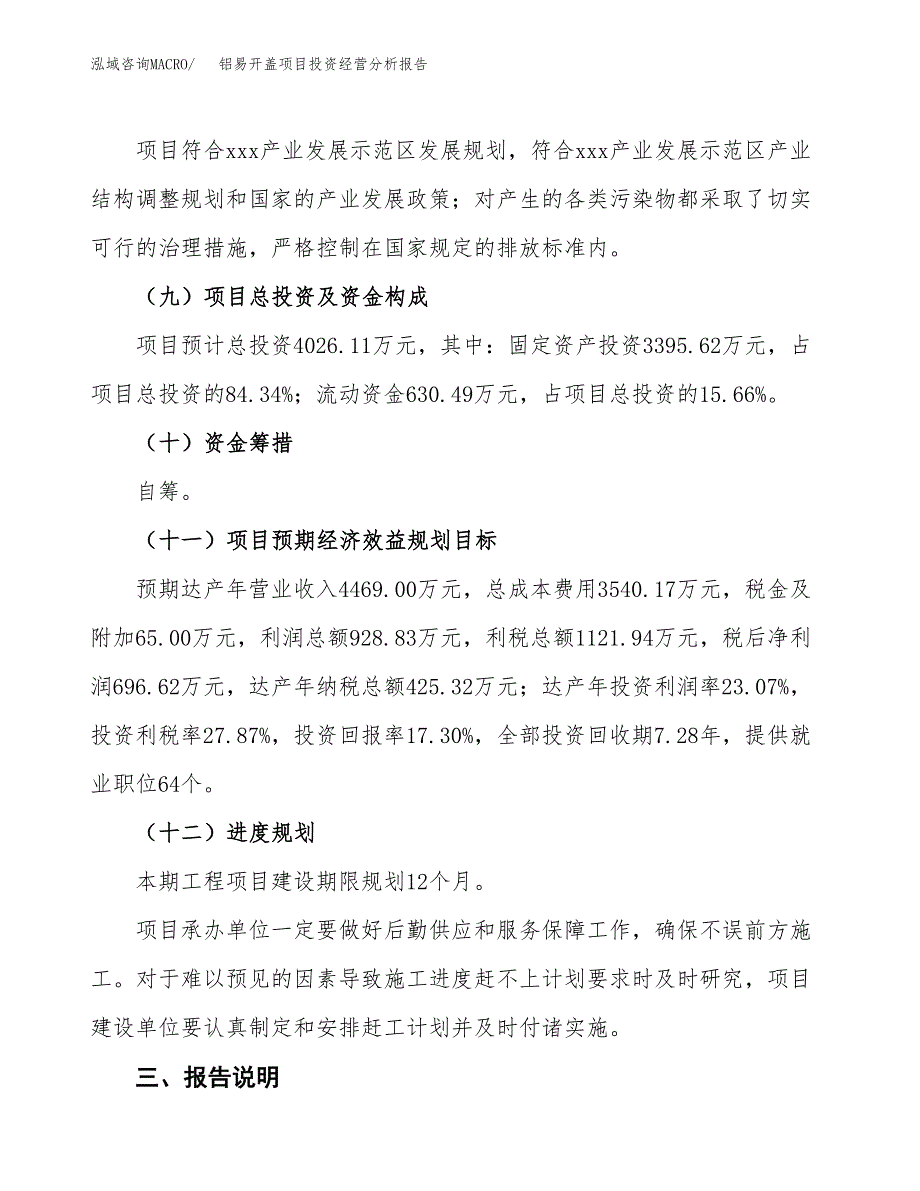 泓域咨询MACRO/　铝易开盖项目投资经营分析报告

项目符合xxx产业发展示范区发展规划，符合xxx产业发展示范区产业结构调整规划和国家的产业发展政策；对产生的各类污染物都采取了切实可行的治理措施，严格控制在国家规定的排放标准内。

（九）项目总投资及资金构成

项目预计总投资4026.11万元，其中：固定资产投资3395.62万元，占项目总投资的84.34%；流动资金630.49万元，占项目总投资的15.66%。

（十）资金筹措

自筹。

（十一）项目预期经济效益规划目标

预期达产年营业收入4469.00万元，总成本费用3540.17万元，税金及附加65.00万元，利润总额928.83万元，利税总额1121.94万元，税后净利润696.62万元，达产年纳税总额425.32万元；达产年投资利润率23.07%，投资利税率27.87%，投资回报率17.30%，全部投资回收期7.28年，提供就业职位64个。

（十二）进度规划

本期工程项目建设期限规划12个月。

项目承办单位一定要做好后勤供应和服务保障工作，确保不误前方施工。对于难以预见的因素导致施工进度赶不上计划要求时及时研究，项目建设单位要认真制定和安排赶工计划并及时付诸实施。

三、报告说明